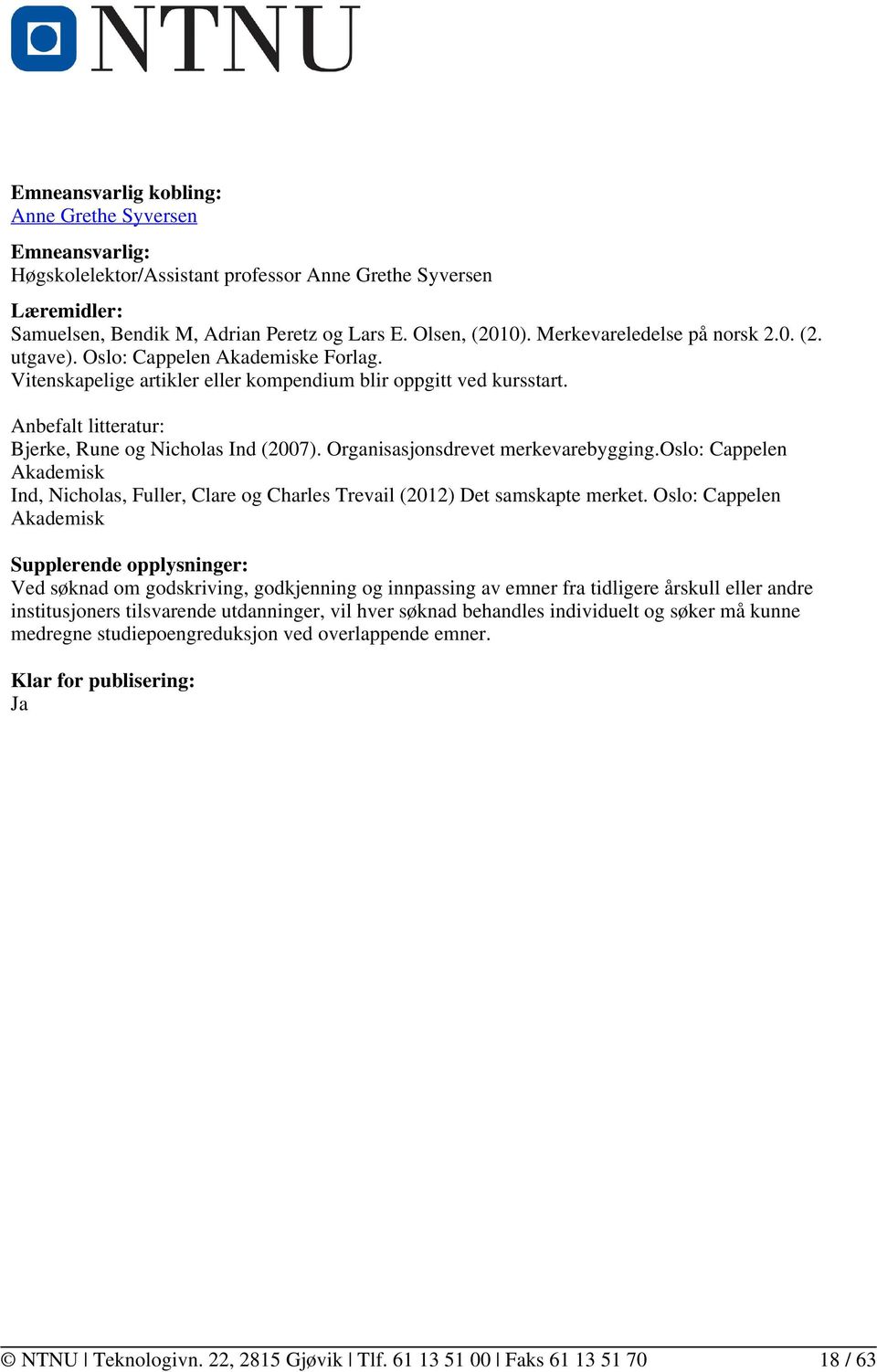 NTNU

Emneansvarlig kobling:
Anne Grethe Syversen

Emneansvarlig:
Høgskolelektor/Assistant professor Anne Grethe Syversen

Læremidler:
Samuelsen, Bendik M, Adrian Peretz og Lars E. Olsen, (2010). Merkevareledelse på norsk 2.0. (2. utgave). Oslo: Cappelen Akademiske Forlag.
Vitenskapelige artikler eller kompendium blir oppgitt ved kursstart.

Anbefalt litteratur:
Bjerke, Rune og Nicholas Ind (2007). Organisasjonsdrevet merkevarebygging.Oslo: Cappelen Akademisk
Ind, Nicholas, Fuller, Clare og Charles Trevail (2012) Det samskapte merket. Oslo: Cappelen Akademisk

Supplerende opplysninger:
Ved søknad om godskriving, godkjenning og innpassing av emner fra tidligere årskull eller andre institusjoners tilsvarende utdanninger, vil hver søknad behandles individuelt og søker må kunne medregne studiepoengreduksjon ved overlappende emner.

Klar for publisering:
Ja

© NTNU | Teknologivn. 22, 2815 Gjøvik | Tlf. 61 13 51 00 | Faks 61 13 51 70 18 / 63